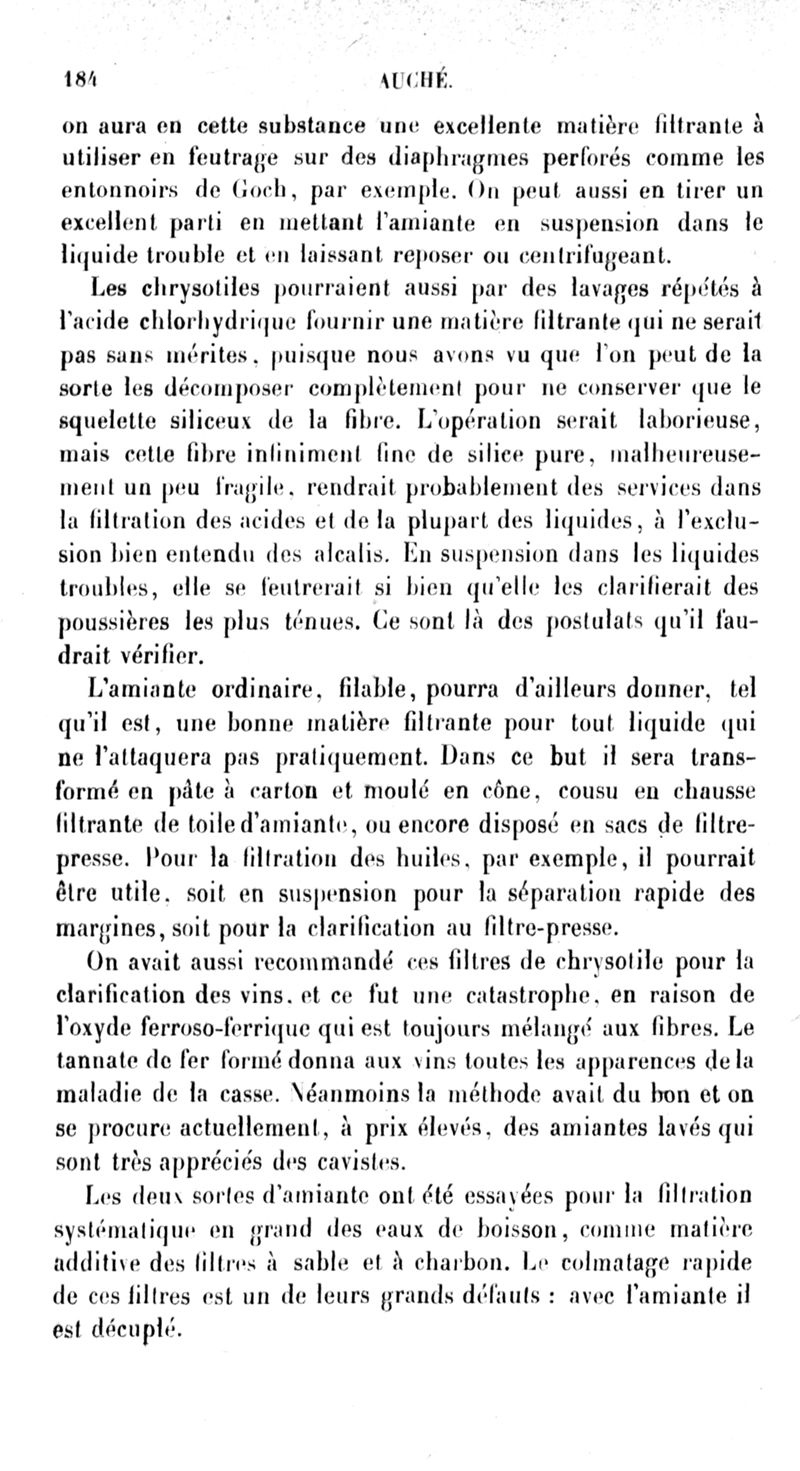 184 AUCHÉ.

on aura en cette substance une excellente matière filtrante à utiliser en feutrage sur des diaphragmes perforés comme les entonnoirs de Goch, par exemple. On peut aussi en tirer un excellent parti en mettant l'amiante en suspension dans le liquide trouble et en laissant reposer ou centrifugeant.

Les chrysotiles pourraient aussi par des lavages répétés à l'acide chlorhydrique fournir une matière filtrante qui ne serait pas sans mérites, puisque nous avons vu que l'on peut de la sorte les décomposer complètement pour ne conserver que le squelette siliceux de la fibre. L'opération serait laborieuse, mais cette fibre infiniment fine de silice pure, malheureusement un peu fragile, rendrait probablement des services dans la filtration des acides et de la plupart des liquides, à l'exclusion bien entendu des alcalis. En suspension dans les liquides troubles, elle se feutrerait si bien qu'elle les clarifierait des poussières les plus ténues. Ce sont là des postulats qu'il faudrait vérifier.

L'amiante ordinaire, filable, pourra d'ailleurs donner, tel qu'il est, une bonne matière filtrante pour tout liquide qui ne l'attaquera pas pratiquement. Dans ce but il sera transformé en pâte à carton et moulé en cône, cousu en chausse filtrante de toile d'amiante, ou encore disposé en sacs de filtre-presse. Pour la filtration des huiles, par exemple, il pourrait être utile, soit en suspension pour la séparation rapide des margines, soit pour la clarification au filtre-presse.

On avait aussi recommandé ces filtres de chrysotile pour la clarification des vins, et ce fut une catastrophe, en raison de l'oxyde ferroso-ferrique qui est toujours mélangé aux fibres. Le tannate de fer formé donna aux vins toutes les apparences de la maladie de la casse. Néanmoins la méthode avait du bon et on se procure actuellement, à prix élevés, des amiantes lavés qui sont très appréciés des cavistes.

Les deux sortes d'amiante ont été essayées pour la filtration systématique en grand des eaux de boisson, comme matière additive des filtres à sable et à charbon. Le colmatage rapide de ces filtres est un de leurs grands défauts : avec l'amiante il est décuplé.